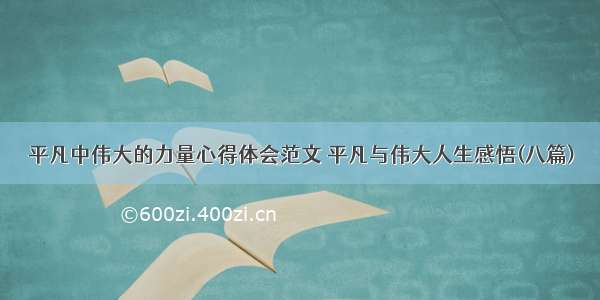 平凡中伟大的力量心得体会范文 平凡与伟大人生感悟(八篇)

©600zi.400zi.cn